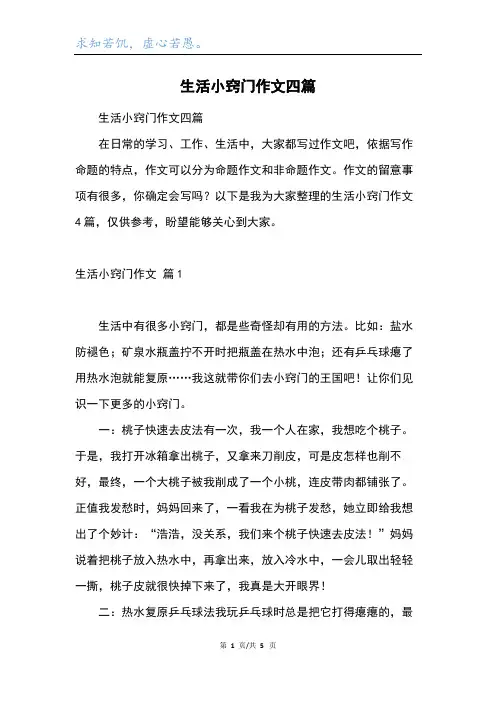 求知若饥，虚心若愚。

生活小窍门作文四篇

生活小窍门作文四篇

在日常的学习、工作、生活中，大家都写过作文吧，依据写作命题的特点，作文可以分为命题作文和非命题作文。作文的留意事项有很多，你确定会写吗？以下是我为大家整理的生活小窍门作文4篇，仅供参考，盼望能够关心到大家。

生活小窍门作文 篇1

生活中有很多小窍门，都是些奇怪却有用的方法。比如：盐水防褪色；矿泉水瓶盖拧不开时把瓶盖在热水中泡；还有乒乓球瘪了用热水泡就能复原……我这就带你们去小窍门的王国吧！让你们见识一下更多的小窍门。

一：桃子快速去皮法有一次，我一个人在家，我想吃个桃子。于是，我打开冰箱拿出桃子，又拿来刀削皮，可是皮怎样也削不好，最终，一个大桃子被我削成了一个小桃，连皮带肉都铺张了。正值我发愁时，妈妈回来了，一看我在为桃子发愁，她立即给我想出了个妙计：“浩浩，没关系，我们来个桃子快速去皮法！”妈妈说着把桃子放入热水中，再拿出来，放入冷水中，一会儿取出轻轻一撕，桃子皮就很快掉下来了，我真是大开眼界！

二：热水复原乒乓球法我玩乒乓球时总是把它打得瘪瘪的，最

第 1 页/共 5 页